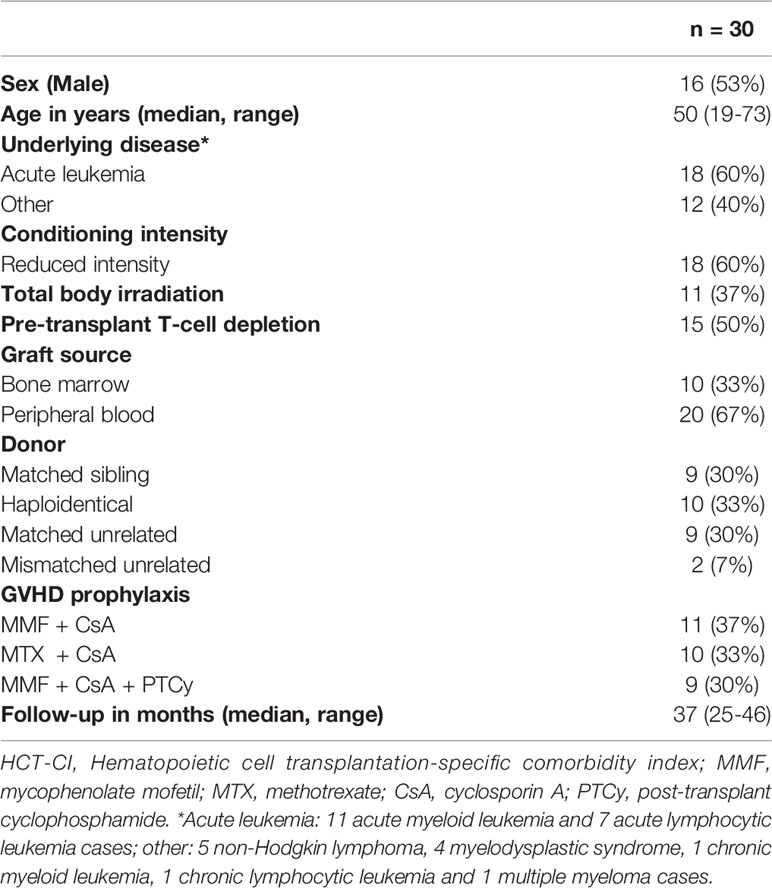 | | n = 30 |
|---|---|
| **Sex (Male)** | 16 (53%) |
| **Age in years (median, range)** | 50 (19-73) |
| **Underlying disease*** | |
| Acute leukemia | 18 (60%) |
| Other | 12 (40%) |
| **Conditioning intensity** | |
| Reduced intensity | 18 (60%) |
| **Total body irradiation** | 11 (37%) |
| **Pre-transplant T-cell depletion** | 15 (50%) |
| **Graft source** | |
| Bone marrow | 10 (33%) |
| Peripheral blood | 20 (67%) |
| **Donor** | |
| Matched sibling | 9 (30%) |
| Haploidentical | 10 (33%) |
| Matched unrelated | 9 (30%) |
| Mismatched unrelated | 2 (7%) |
| **GVHD prophylaxis** | |
| MMF + CsA | 11 (37%) |
| MTX + CsA | 10 (33%) |
| MMF + CsA + PTCy | 9 (30%) |
| **Follow-up in months (median, range)** | 37 (25-46) |

HCT-CI, Hematopoietic cell transplantation-specific comorbidity index; MMF, mycophenolate mofetil; MTX, methotrexate; CsA, cyclosporin A; PTCy, post-transplant cyclophosphamide. *Acute leukemia: 11 acute myeloid leukemia and 7 acute lymphocytic leukemia cases; other: 5 non-Hodgkin lymphoma, 4 myelodysplastic syndrome, 1 chronic myeloid leukemia, 1 chronic lymphocytic leukemia and 1 multiple myeloma cases.